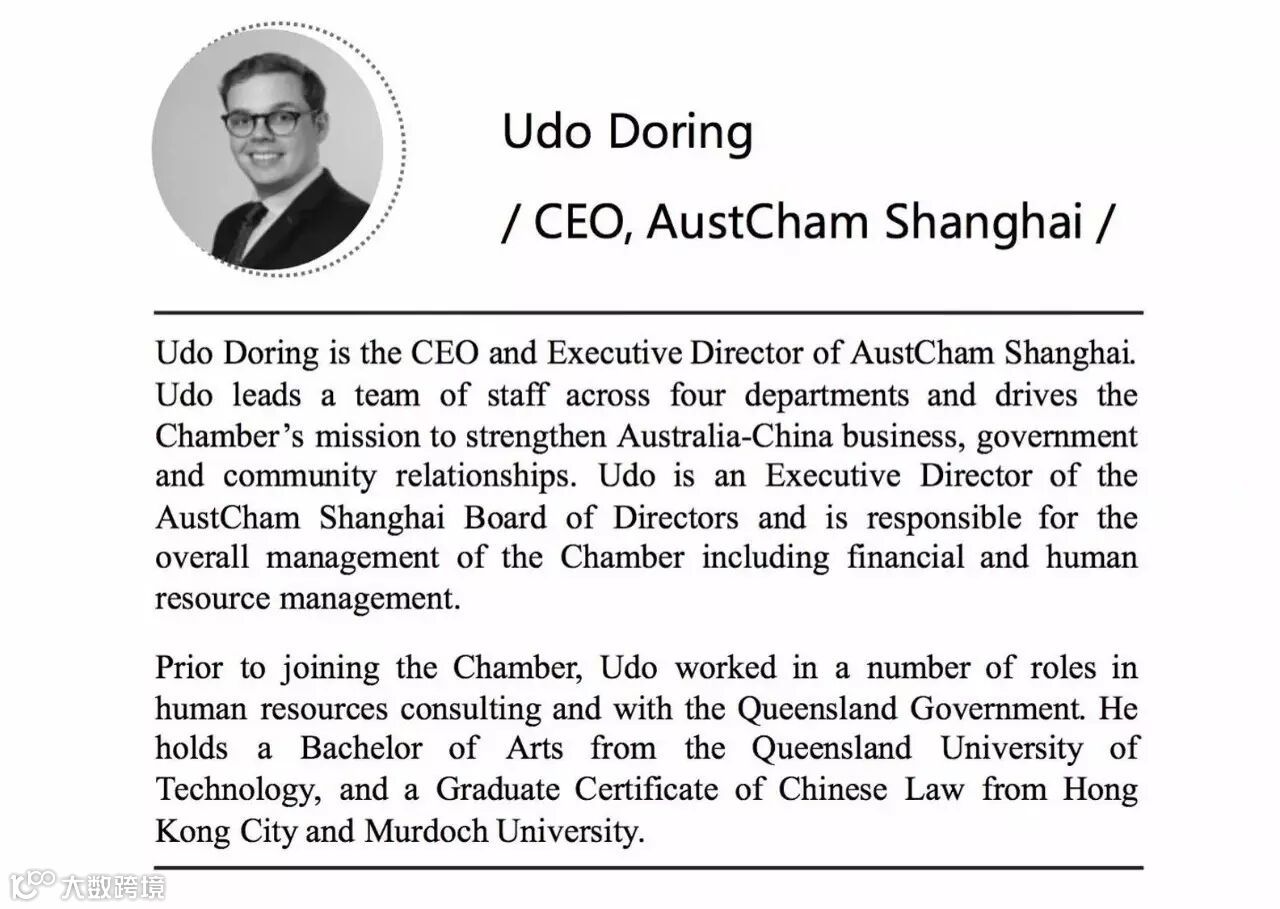 Udo Doring

/ CEO, AustCham Shanghai /

Udo Doring is the CEO and Executive Director of AustCham Shanghai. Udo leads a team of staff across four departments and drives the Chamber's mission to strengthen Australia-China business, government and community relationships. Udo is an Executive Director of the AustCham Shanghai Board of Directors and is responsible for the overall management of the Chamber including financial and human resource management.

Prior to joining the Chamber, Udo worked in a number of roles in human resources consulting and with the Queensland Government. He holds a Bachelor of Arts from the Queensland University of Technology, and a Graduate Certificate of Chinese Law from Hong Kong City and Murdoch University.

大数跨境